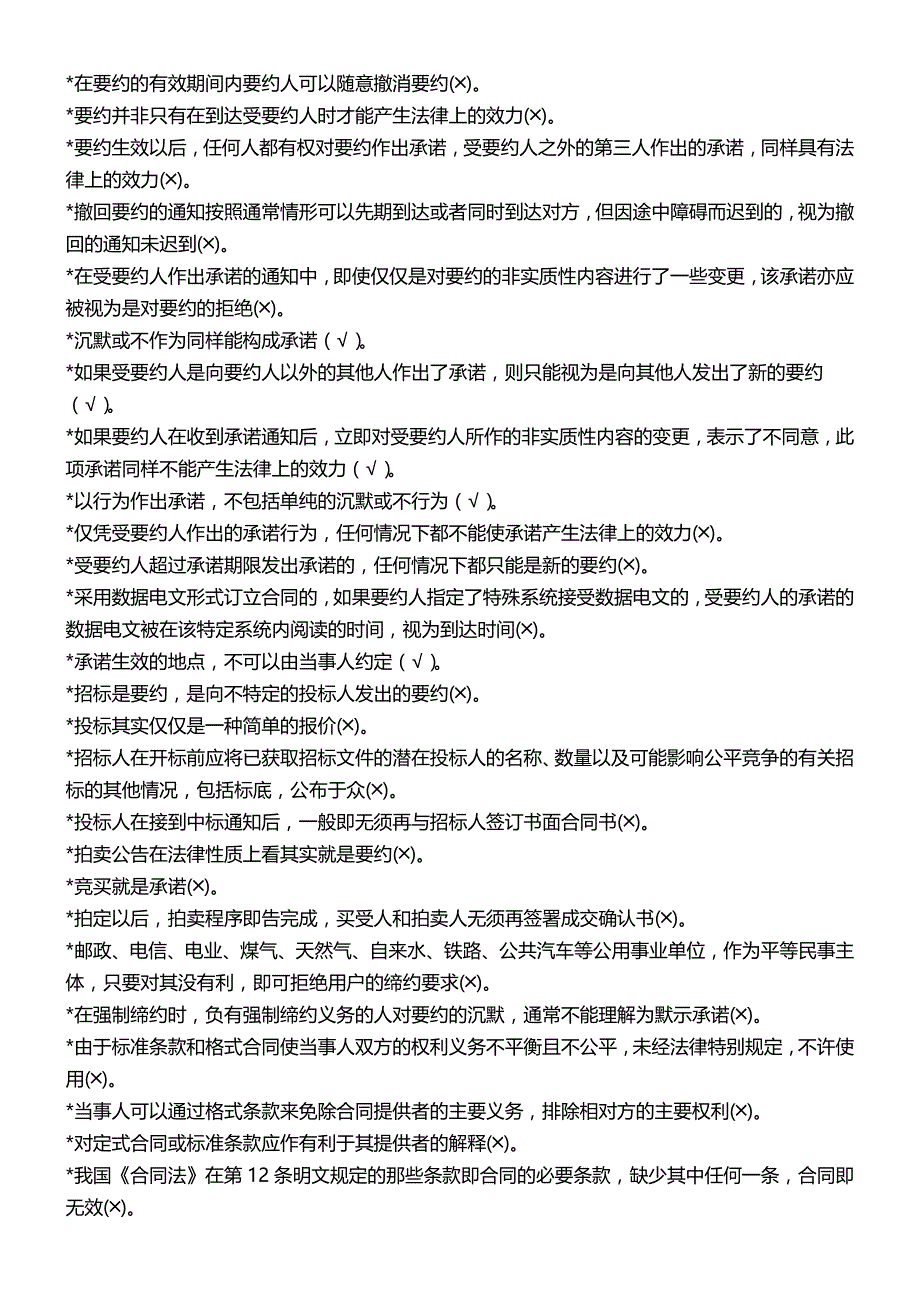 *在要约的有效期间内要约人可以随意撤消要约(×)。
*要约并非只有在到达受要约人时才能产生法律上的效力(×)。
*要约生效以后，任何人都有权对要约作出承诺，受要约人之外的第三人作出的承诺，同样具有法律上的效力(×)。
*撤回要约的通知按照通常情形可以先期到达或者同时到达对方，但因途中障碍而迟到的，视为撤回的通知未迟到(×)。
*在受要约人作出承诺的通知中，即使仅仅是对要约的非实质性内容进行了一些变更，该承诺亦应被视为是对要约的拒绝(×)。
*沉默或不作为同样能构成承诺（√）。
*如果受要约人是向要约人以外的其他人作出了承诺，则只能视为是向其他人发出了新的要约（√）。
*如果要约人在收到承诺通知后，立即对受要约人所作的非实质性内容的变更，表示了不同意，此项承诺同样不能产生法律上的效力（√）。
*以行为作出承诺，不包括单纯的沉默或不行为（√）。
*仅凭受要约人作出的承诺行为，任何情况下都不能使承诺产生法律上的效力(×)。
*受要约人超过承诺期限发出承诺的，任何情况下都只能是新的要约(×)。
*采用数据电文形式订立合同的，如果要约人指定了特殊系统接受数据电文的，受要约人的承诺的数据电文被在该特定系统内阅读的时间，视为到达时间(×)。
*承诺生效的地点，不可以由当事人约定（√）。
*招标是要约，是向不特定的投标人发出的要约(×)。
*投标其实仅仅是一种简单的报价(×)。
*招标人在开标前应将已获取招标文件的潜在投标人的名称、数量以及可能影响公平竞争的有关招标的其他情况，包括标底，公布于众(×)。
*投标人在接到中标通知后，一般即无须再与招标人签订书面合同书(×)。
*拍卖公告在法律性质上看其实就是要约(×)。
*竞买就是承诺(×)。
*拍定以后，拍卖程序即告完成，买受人和拍卖人无须再签署成交确认书(×)。
*邮政、电信、电业、煤气、天然气、自来水、铁路、公共汽车等公用事业单位，作为平等民事主体，只要对其没有利，即可拒绝用户的缔约要求(×)。
*在强制缔约时，负有强制缔约义务的人对要约的沉默，通常不能理解为默示承诺(×)。
*由于标准条款和格式合同使当事人双方的权利义务不平衡且不公平，未经法律特别规定，不许使用(×)。
*当事人可以通过格式条款来免除合同提供者的主要义务，排除相对方的主要权利(×)。
*对定式合同或标准条款应作有利于其提供者的解释(×)。
*我国《合同法》在第 12 条明文规定的那些条款即合同的必要条款，缺少其中任何一条，合同即无效(×)。